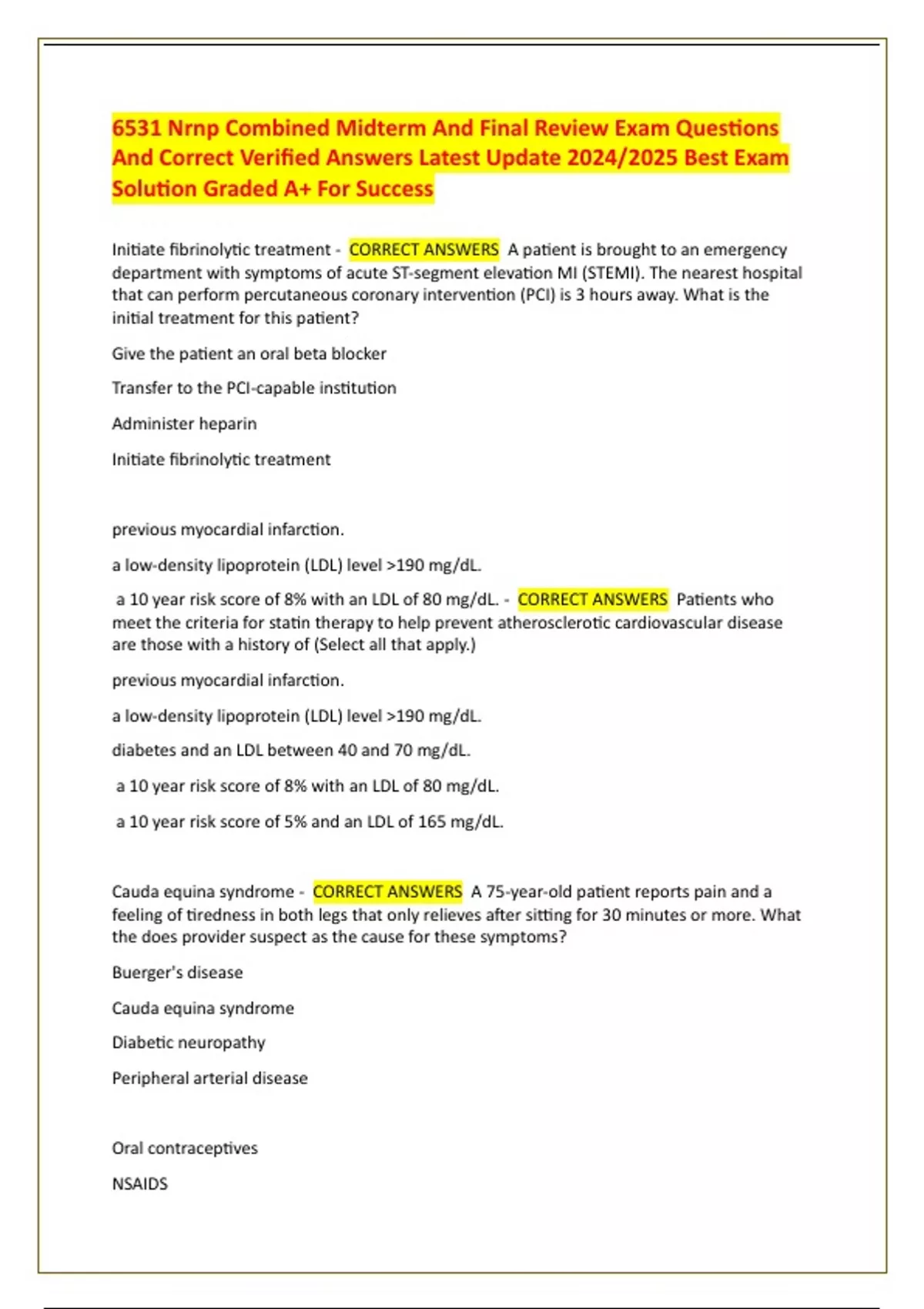 6531 Nrnp Combined Midterm And Final Review Exam Questions And Correct Verified Answers Latest Update 2024/2025 Best Exam Solution Graded A+ For Success

Initiate fibrinolytic treatment - CORRECT ANSWERS A patient is brought to an emergency department with symptoms of acute ST-segment elevation MI (STEMI). The nearest hospital that can perform percutaneous coronary intervention (PCI) is 3 hours away. What is the initial treatment for this patient?

Give the patient an oral beta blocker

Transfer to the PCI-capable institution

Administer heparin

Initiate fibrinolytic treatment

previous myocardial infarction.

a low-density lipoprotein (LDL) level >190 mg/dL.

a 10 year risk score of 8% with an LDL of 80 mg/dL. - CORRECT ANSWERS Patients who meet the criteria for statin therapy to help prevent atherosclerotic cardiovascular disease are those with a history of (Select all that apply.)

previous myocardial infarction.

a low-density lipoprotein (LDL) level >190 mg/dL.

diabetes and an LDL between 40 and 70 mg/dL.

a 10 year risk score of 8% with an LDL of 80 mg/dL.

a 10 year risk score of 5% and an LDL of 165 mg/dL.

Cauda equina syndrome - CORRECT ANSWERS A 75-year-old patient reports pain and a feeling of tiredness in both legs that only relieves after sitting for 30 minutes or more. What the does provider suspect as the cause for these symptoms?

Buerger's disease

Cauda equina syndrome

Diabetic neuropathy

Peripheral arterial disease

Oral contraceptives

NSAIDS